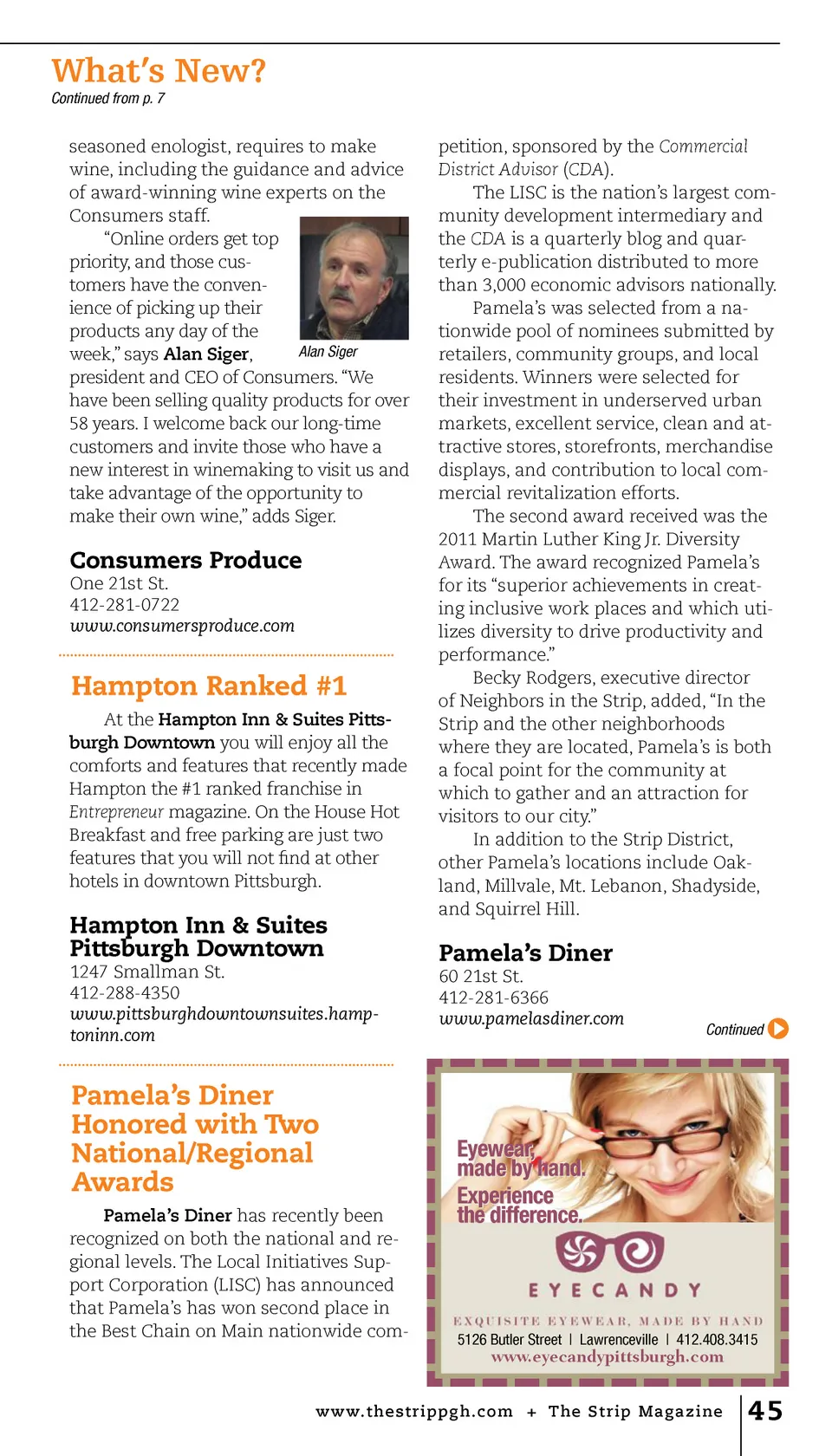 What's New?
Continued from p. 7

seasoned enologist, requires to make wine, including the guidance and advice of award-winning wine experts on the Consumers staff.

"Online orders get top priority, and those customers have the convenience of picking up their products any day of the week," says Alan Siger, president and CEO of Consumers. "We have been selling quality products for over 58 years. I welcome back our long-time customers and invite those who have a new interest in winemaking to visit us and take advantage of the opportunity to make their own wine," adds Siger.

Alan Siger

Consumers Produce
One 21st St.
412-281-0722
www.consumersproduce.com

Hampton Ranked #1

At the Hampton Inn & Suites Pittsburgh Downtown you will enjoy all the comforts and features that recently made Hampton the #1 ranked franchise in Entrepreneur magazine. On the House Hot Breakfast and free parking are just two features that you will not find at other hotels in downtown Pittsburgh.

Hampton Inn & Suites Pittsburgh Downtown
1247 Smallman St.
412-288-4350
www.pittsburghdowntownsuites.hamptoninn.com

Pamela's Diner Honored with Two National/Regional Awards

Pamela's Diner has recently been recognized on both the national and regional levels. The Local Initiatives Support Corporation (LISC) has announced that Pamela's has won second place in the Best Chain on Main nationwide competition, sponsored by the Commercial District Advisor (CDA).

The LISC is the nation's largest community development intermediary and the CDA is a quarterly blog and quarterly e-publication distributed to more than 3,000 economic advisors nationally.

Pamela's was selected from a nationwide pool of nominees submitted by retailers, community groups, and local residents. Winners were selected for their investment in underserved urban markets, excellent service, clean and attractive stores, storefronts, merchandise displays, and contribution to local commercial revitalization efforts.

The second award received was the 2011 Martin Luther King Jr. Diversity Award. The award recognized Pamela's for its "superior achievements in creating inclusive work places and which utilizes diversity to drive productivity and performance."

Becky Rodgers, executive director of Neighbors in the Strip, added, "In the Strip and the other neighborhoods where they are located, Pamela's is both a focal point for the community at which to gather and an attraction for visitors to our city."

In addition to the Strip District, other Pamela's locations include Oakland, Millvale, Mt. Lebanon, Shadyside, and Squirrel Hill.

Pamela's Diner
60 21st St.
412-281-6366
www.pamelasdiner.com

Continued

Eyewear, made by hand. Experience the difference.
EYECANDY
EXQUISITE EYEWEAR, MADE BY HAND
5126 Butler Street | Lawrenceville | 412.408.3415
www.eyecandypittsburgh.com

www.thestrippgh.com + The Strip Magazine 45